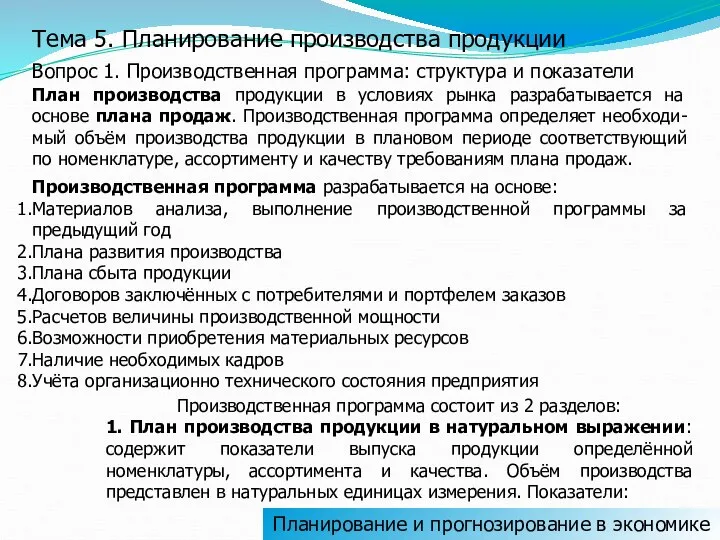 Тема 5. Планирование производства продукции

Вопрос 1. Производственная программа: структура и показатели

План производства продукции в условиях рынка разрабатывается на основе плана продаж. Производственная программа определяет необходимый объём производства продукции в плановом периоде соответствующий по номенклатуре, ассортименту и качеству требованиям плана продаж.

Производственная программа разрабатывается на основе:
1.Материалов анализа, выполнение производственной программы за предыдущий год
2.Плана развития производства
3.Плана сбыта продукции
4.Договоров заключённых с потребителями и портфелем заказов
5.Расчетов величины производственной мощности
6.Возможности приобретения материальных ресурсов
7.Наличие необходимых кадров
8.Учёта организационно технического состояния предприятия

Производственная программа состоит из 2 разделов:
1. План производства продукции в натуральном выражении: содержит показатели выпуска продукции определённой номенклатуры, ассортимента и качества. Объём производства представлен в натуральных единицах измерения. Показатели:

Планирование и прогнозирование в экономике